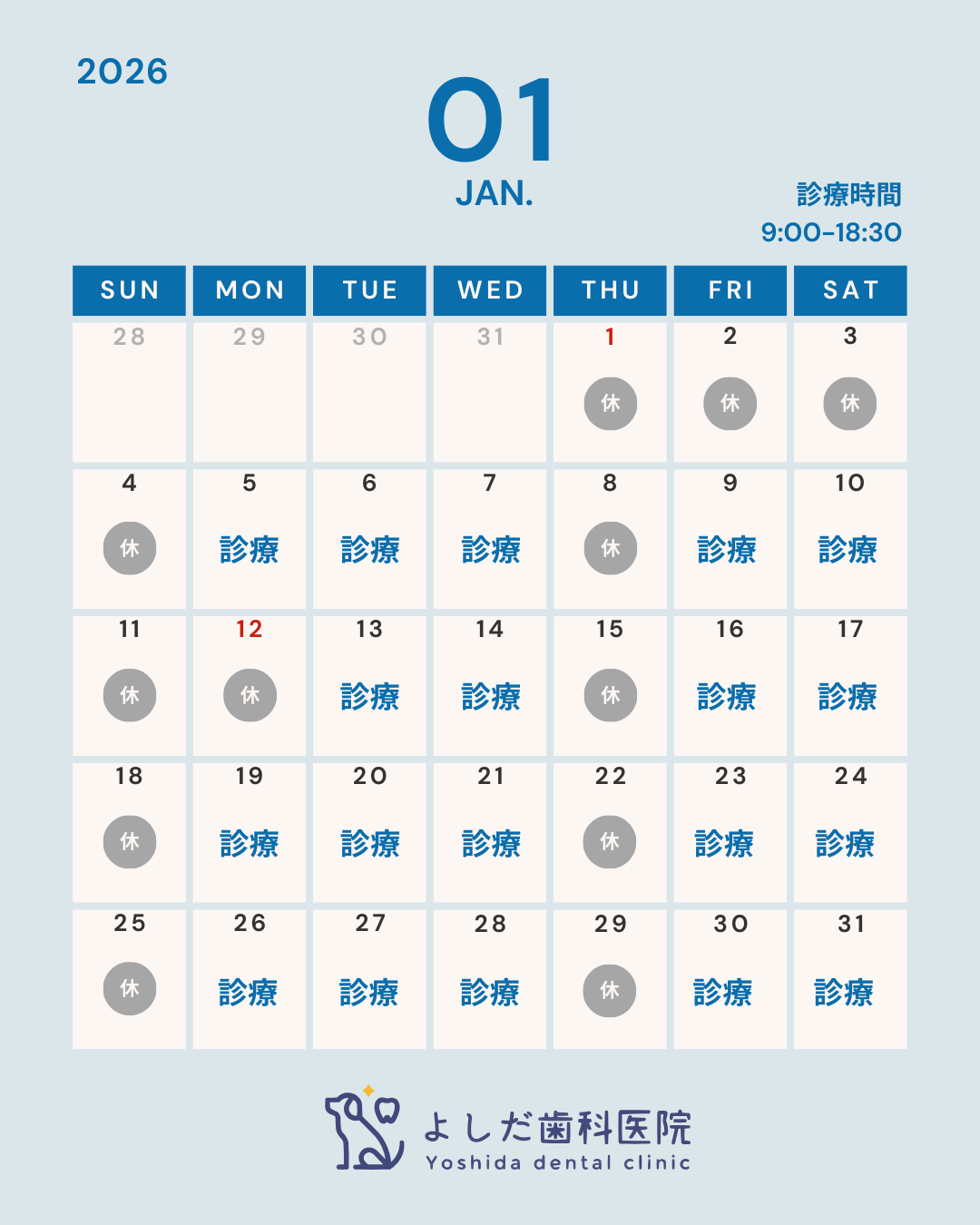 2026

01
JAN.

診療時間
9:00-18:30

| SUN | MON | TUE | WED | THU | FRI | SAT |
|---|---|---|---|---|---|---|
| 28 | 29 | 30 | 31 | 1 休 | 2 休 | 3 休 |
| 4 休 | 5 診療 | 6 診療 | 7 診療 | 8 休 | 9 診療 | 10 診療 |
| 11 休 | 12 休 | 13 診療 | 14 診療 | 15 休 | 16 診療 | 17 診療 |
| 18 休 | 19 診療 | 20 診療 | 21 診療 | 22 休 | 23 診療 | 24 診療 |
| 25 休 | 26 診療 | 27 診療 | 28 診療 | 29 休 | 30 診療 | 31 診療 |

よしだ歯科医院
Yoshida dental clinic